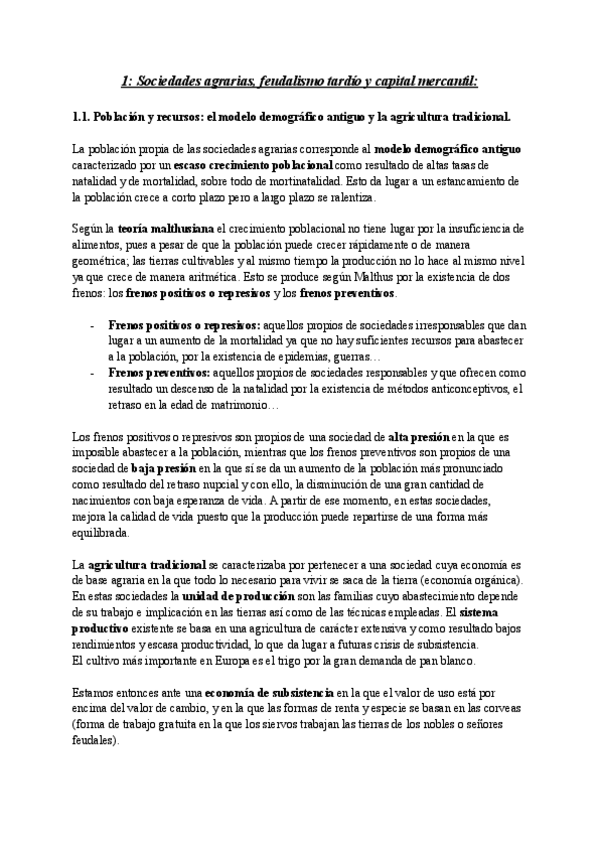 1: Sociedades agrarias, feudalismo tardío y capital mercantil:

1.1. Población y recursos: el modelo demográfico antiguo y la agricultura tradicional.

La población propia de las sociedades agrarias corresponde al modelo demográfico antiguo caracterizado por un escaso crecimiento poblacional como resultado de altas tasas de natalidad y de mortalidad, sobre todo de mortinatalidad. Esto da lugar a un estancamiento de la población crece a corto plazo pero a largo plazo se ralentiza.

Según la teoría malthusiana el crecimiento poblacional no tiene lugar por la insuficiencia de alimentos, pues a pesar de que la población puede crecer rápidamente o de manera geométrica; las tierras cultivables y al mismo tiempo la producción no lo hace al mismo nivel ya que crece de manera aritmética. Esto se produce según Malthus por la existencia de dos frenos: los frenos positivos o represivos y los frenos preventivos.

- Frenos positivos o represivos: aquellos propios de sociedades irresponsables que dan lugar a un aumento de la mortalidad ya que no hay suficientes recursos para abastecer a la población, por la existencia de epidemias, guerras…
- Frenos preventivos: aquellos propios de sociedades responsables y que ofrecen como resultado un descenso de la natalidad por la existencia de métodos anticonceptivos, el retraso en la edad de matrimonio…

Los frenos positivos o represivos son propios de una sociedad de alta presión en la que es imposible abastecer a la población, mientras que los frenos preventivos son propios de una sociedad de baja presión en la que sí se da un aumento de la población más pronunciado como resultado del retraso nupcial y con ello, la disminución de una gran cantidad de nacimientos con baja esperanza de vida. A partir de ese momento, en estas sociedades, mejora la calidad de vida puesto que la producción puede repartirse de una forma más equilibrada.

La agricultura tradicional se caracterizaba por pertenecer a una sociedad cuya economía es de base agraria en la que todo lo necesario para vivir se saca de la tierra (economía orgánica). En estas sociedades la unidad de producción son las familias cuyo abastecimiento depende de su trabajo e implicación en las tierras así como de las técnicas empleadas. El sistema productivo existente se basa en una agricultura de carácter extensiva y como resultado bajos rendimientos y escasa productividad, lo que da lugar a futuras crisis de subsistencia.
El cultivo más importante en Europa es el trigo por la gran demanda de pan blanco.

Estamos entonces ante una economía de subsistencia en la que el valor de uso está por encima del valor de cambio, y en la que las formas de renta y especie se basan en las corveas (forma de trabajo gratuita en la que los siervos trabajan las tierras de los nobles o señores feudales).